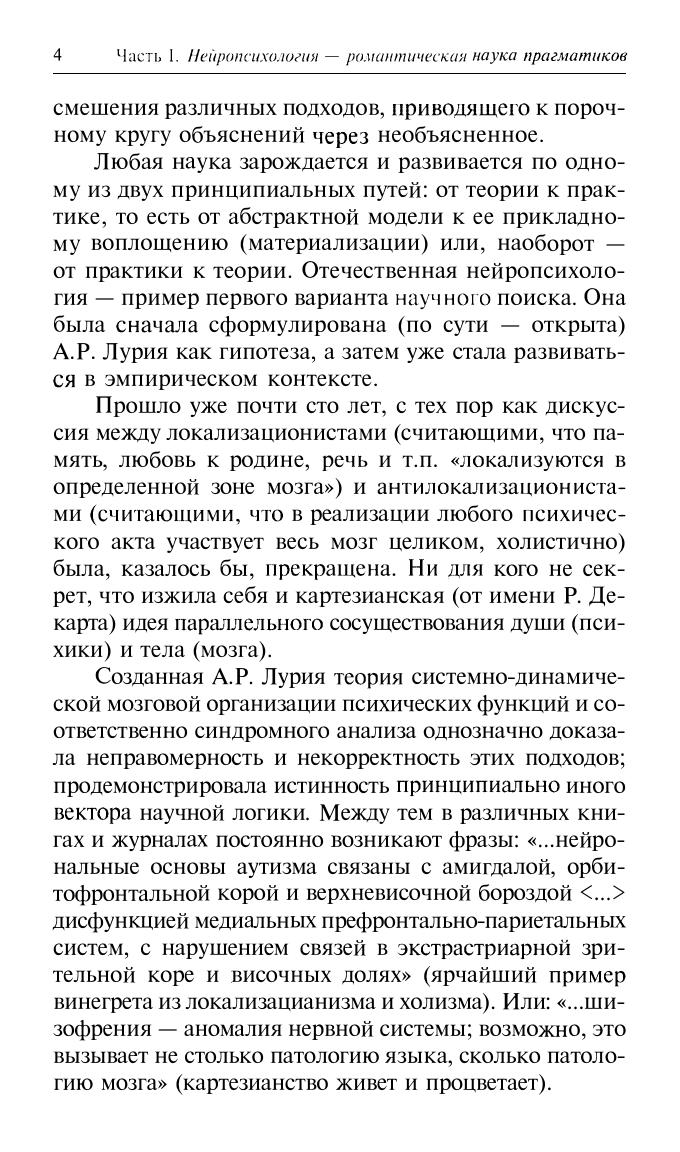 4 Часть 1. Нейропсихология — романтическая наука прагматиков

смешения различных подходов, приводящего к порочному кругу объяснений через необъясненное.

Любая наука зарождается и развивается по одному из двух принципиальных путей: от теории к практике, то есть от абстрактной модели к ее прикладному воплощению (материализации) или, наоборот — от практики к теории. Отечественная нейропсихология — пример первого варианта научного поиска. Она была сначала сформулирована (по сути — открыта) А.Р. Лурия как гипотеза, а затем уже стала развиваться в эмпирическом контексте.

Прошло уже почти сто лет, с тех пор как дискуссия между локализационистами (считающими, что память, любовь к родине, речь и т.п. «локализуются в определенной зоне мозга») и антилокализационистами (считающими, что в реализации любого психического акта участвует весь мозг целиком, холистично) была, казалось бы, прекращена. Ни для кого не секрет, что изжила себя и картезианская (от имени Р. Декарта) идея параллельного сосуществования души (психики) и тела (мозга).

Созданная А.Р. Лурия теория системно-динамической мозговой организации психических функций и соответственно синдромного анализа однозначно доказала неправомерность и некорректность этих подходов; продемонстрировала истинность принципиально иного вектора научной логики. Между тем в различных книгах и журналах постоянно возникают фразы: «...нейрональные основы аутизма связаны с амигдалой, орбитофронтальной корой и верхневисочной бороздой <...> дисфункцией медиальных префронтально-париетальных систем, с нарушением связей в экстрастриарной зрительной коре и височных долях» (ярчайший пример винегрета из локализацианизма и холизма). Или: «...шизофрения — аномалия нервной системы; возможно, это вызывает не столько патологию языка, сколько патологию мозга» (картезианство живет и процветает).